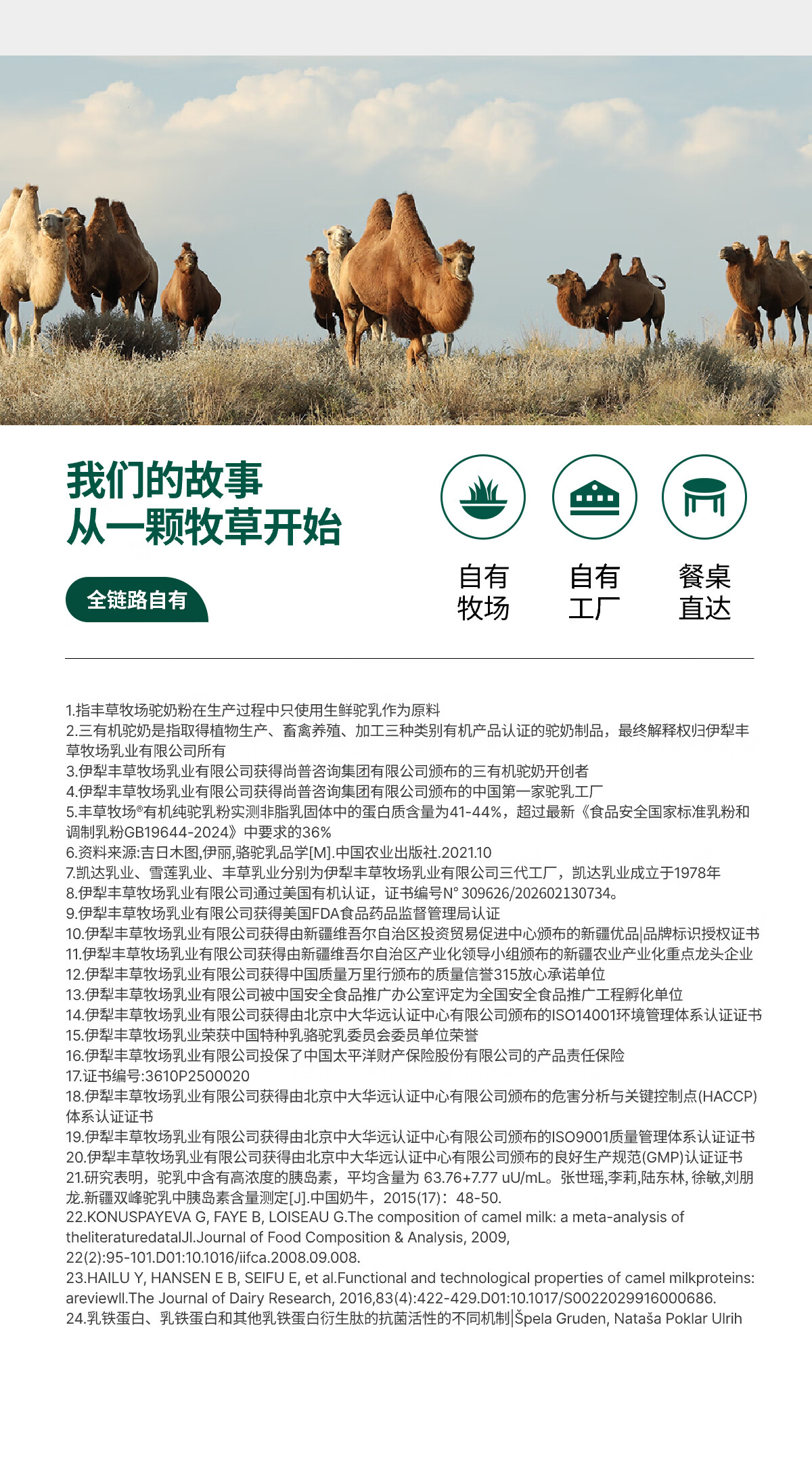 我们的故事
从一颗牧草开始

全链路自有

自有牧场

自有工厂

餐桌直达

1.指丰草牧场驼奶粉在生产过程中只使用生鲜驼乳作为原料
2.三有机驼奶是指取得植物生产、畜禽养殖、加工三种类别有机产品认证的驼奶制品，最终解释权归伊犁丰草牧场乳业有限公司所有
3.伊犁丰草牧场乳业有限公司获得尚普咨询集团有限公司颁布的三有机驼奶开创者
4.伊犁丰草牧场乳业有限公司获得尚普咨询集团有限公司颁布的中国第一家驼乳工厂
5.丰草牧场®有机纯驼乳粉实测非脂乳固体中的蛋白质含量为41-44%，超过最新《食品安全国家标准乳粉和调制乳粉GB19644-2024》中要求的36%
6.资料来源:吉日木图,伊丽,骆驼乳品学[M].中国农业出版社.2021.10
7.凯达乳业、雪莲乳业、丰草乳业分别为伊犁丰草牧场乳业有限公司三代工厂，凯达乳业成立于1978年
8.伊犁丰草牧场乳业有限公司通过美国有机认证，证书编号N° 309626/202602130734。
9.伊犁丰草牧场乳业有限公司获得美国FDA食品药品监督管理局认证
10.伊犁丰草牧场乳业有限公司获得由新疆维吾尔自治区投资贸易促进中心颁布的新疆优品|品牌标识授权证书
11.伊犁丰草牧场乳业有限公司获得由新疆维吾尔自治区产业化领导小组颁布的新疆农业产业化重点龙头企业
12.伊犁丰草牧场乳业有限公司获得中国质量万里行颁布的质量信誉315放心承诺单位
13.伊犁丰草牧场乳业有限公司被中国安全食品推广办公室评定为全国安全食品推广工程孵化单位
14.伊犁丰草牧场乳业有限公司获得由北京中大华远认证中心有限公司颁布的ISO14001环境管理体系认证证书
15.伊犁丰草牧场乳业荣获中国特种乳骆驼乳委员会委员单位荣誉
16.伊犁丰草牧场乳业有限公司投保了中国太平洋财产保险股份有限公司的产品责任保险
17.证书编号:3610P2500020
18.伊犁丰草牧场乳业有限公司获得由北京中大华远认证中心有限公司颁布的危害分析与关键控制点(HACCP)体系认证证书
19.伊犁丰草牧场乳业有限公司获得由北京中大华远认证中心有限公司颁布的ISO9001质量管理体系认证证书
20.伊犁丰草牧场乳业有限公司获得由北京中大华远认证中心有限公司颁布的良好生产规范(GMP)认证证书
21.研究表明，驼乳中含有高浓度的胰岛素，平均含量为 63.76+7.77 uU/mL。张世瑶,李莉,陆东林, 徐敏,刘朋龙.新疆双峰驼乳中胰岛素含量测定[J].中国奶牛，2015(17)：48-50.
22.KONUSPAYEVA G, FAYE B, LOISEAU G.The composition of camel milk: a meta-analysis of theliteraturedatalJl.Journal of Food Composition & Analysis, 2009, 22(2):95-101.D01:10.1016/iifca.2008.09.008.
23.HAILU Y, HANSEN E B, SEIFU E, et al.Functional and technological properties of camel milkproteins: areviewll.The Journal of Dairy Research, 2016,83(4):422-429.D01:10.1017/S0022029916000686.
24.乳铁蛋白、乳铁蛋白和其他乳铁蛋白衍生肽的抗菌活性的不同机制|Špela Gruden, Nataša Poklar Ulrih